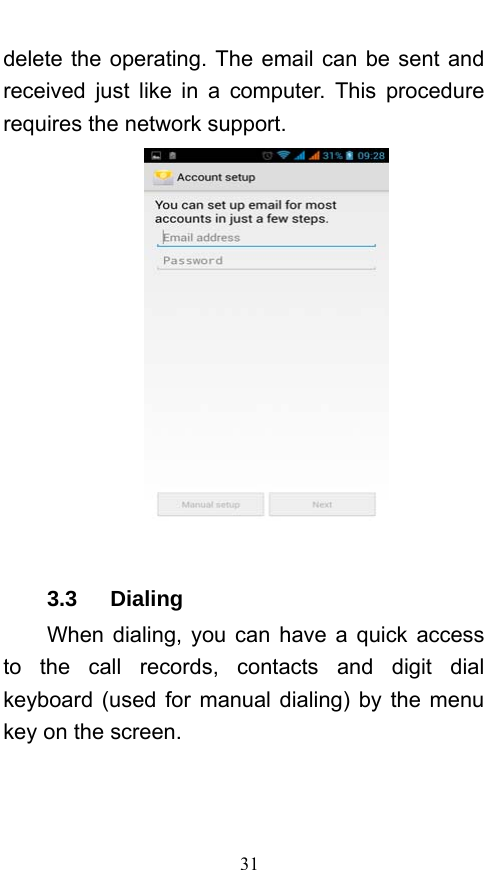 delete the operating. The email can be sent and received just like in a computer. This procedure requires the network support.

31% 09:28

Account setup

You can set up email for most accounts in just a few steps.

Email address

Password

Manual setup

Next

3.3 Dialing

When dialing, you can have a quick access to the call records, contacts and digit dial keyboard (used for manual dialing) by the menu key on the screen.

31